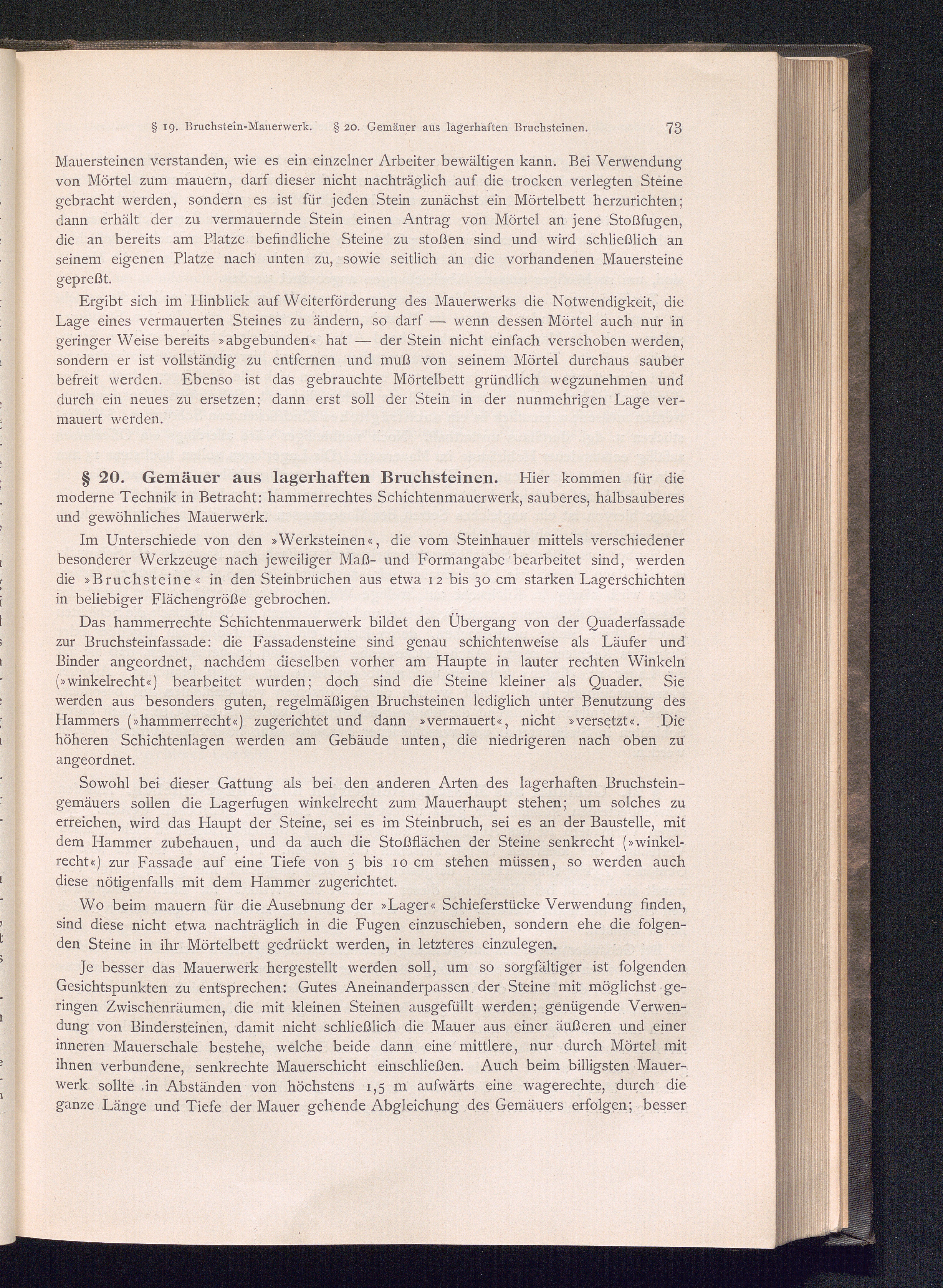 § 19. Bruchstein-Mauerwerk. § 20. Gemäuer aus lagerhaften Bruchsteinen. 73

Mauersteinen verstanden, wie es ein einzelner Arbeiter bewältigen kann. Bei Verwendung von Mörtel zum mauern, darf dieser nicht nachträglich auf die trocken verlegten Steine gebracht werden, sondern es ist für jeden Stein zunächst ein Mörtelbett herzurichten; dann erhält der zu vermauernde Stein einen Antrag von Mörtel an jene Stoßfugen, die an bereits am Platze befindliche Steine zu stoßen sind und wird schließlich an seinem eigenen Platze nach unten zu, sowie seitlich an die vorhandenen Mauersteine gepreßt.

Ergibt sich im Hinblick auf Weiterförderung des Mauerwerks die Notwendigkeit, die Lage eines vermauerten Steines zu ändern, so darf — wenn dessen Mörtel auch nur in geringer Weise bereits »abgebunden« hat — der Stein nicht einfach verschoben werden, sondern er ist vollständig zu entfernen und muß von seinem Mörtel durchaus sauber befreit werden. Ebenso ist das gebrauchte Mörtelbett gründlich wegzunehmen und durch ein neues zu ersetzen; dann erst soll der Stein in der nunmehrigen Lage vermauert werden.

§ 20. Gemäuer aus lagerhaften Bruchsteinen. Hier kommen für die moderne Technik in Betracht: hammerrechtes Schichtenmauerwerk, sauberes, halbsauberes und gewöhnliches Mauerwerk.

Im Unterschiede von den »Werksteinen«, die vom Steinhauer mittels verschiedener besonderer Werkzeuge nach jeweiliger Maß- und Formangabe bearbeitet sind, werden die »Bruchsteine« in den Steinbrüchen aus etwa 12 bis 30 cm starken Lagerschichten in beliebiger Flächengröße gebrochen.

Das hammerrechte Schichtenmauerwerk bildet den Übergang von der Quaderfassade zur Bruchsteinfassade: die Fassadensteine sind genau schichtenweise als Läufer und Binder angeordnet, nachdem dieselben vorher am Haupte in lauter rechten Winkeln (»winkelrecht«) bearbeitet wurden; doch sind die Steine kleiner als Quader. Sie werden aus besonders guten, regelmäßigen Bruchsteinen lediglich unter Benutzung des Hammers (»hammerrecht«) zugerichtet und dann »vermauert«, nicht »versetzt«. Die höheren Schichtenlagen werden am Gebäude unten, die niedrigeren nach oben zu angeordnet.

Sowohl bei dieser Gattung als bei den anderen Arten des lagerhaften Bruchsteingemäuers sollen die Lagerfugen winkelrecht zum Mauerhaupt stehen; um solches zu erreichen, wird das Haupt der Steine, sei es im Steinbruch, sei es an der Baustelle, mit dem Hammer zubehauen, und da auch die Stoßflächen der Steine senkrecht (»winkelrecht«) zur Fassade auf eine Tiefe von 5 bis 10 cm stehen müssen, so werden auch diese nötigenfalls mit dem Hammer zugerichtet.

Wo beim mauern für die Ausebnung der »Lager« Schieferstücke Verwendung finden, sind diese nicht etwa nachträglich in die Fugen einzuschieben, sondern ehe die folgenden Steine in ihr Mörtelbett gedrückt werden, in letzteres einzulegen.

Je besser das Mauerwerk hergestellt werden soll, um so sorgfältiger ist folgenden Gesichtspunkten zu entsprechen: Gutes Aneinanderpassen der Steine mit möglichst geringen Zwischenräumen, die mit kleinen Steinen ausgefüllt werden; genügende Verwendung von Bindersteinen, damit nicht schließlich die Mauer aus einer äußeren und einer inneren Mauerschale bestehe, welche beide dann eine mittlere, nur durch Mörtel mit ihnen verbundene, senkrechte Mauerschicht einschließen. Auch beim billigsten Mauerwerk sollte in Abständen von höchstens 1,5 m aufwärts eine wagerechte, durch die ganze Länge und Tiefe der Mauer gehende Abgleichung des Gemäuers erfolgen; besser